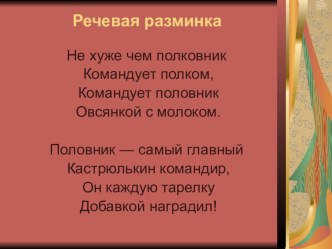 Речевая разминка

Не хуже чем полковник
Командует полком,
Командует половник
Овсянкой с молоком.

Половник — самый главный
Кастрюлькин командир,
Он каждую тарелку
Добавкой наградил!